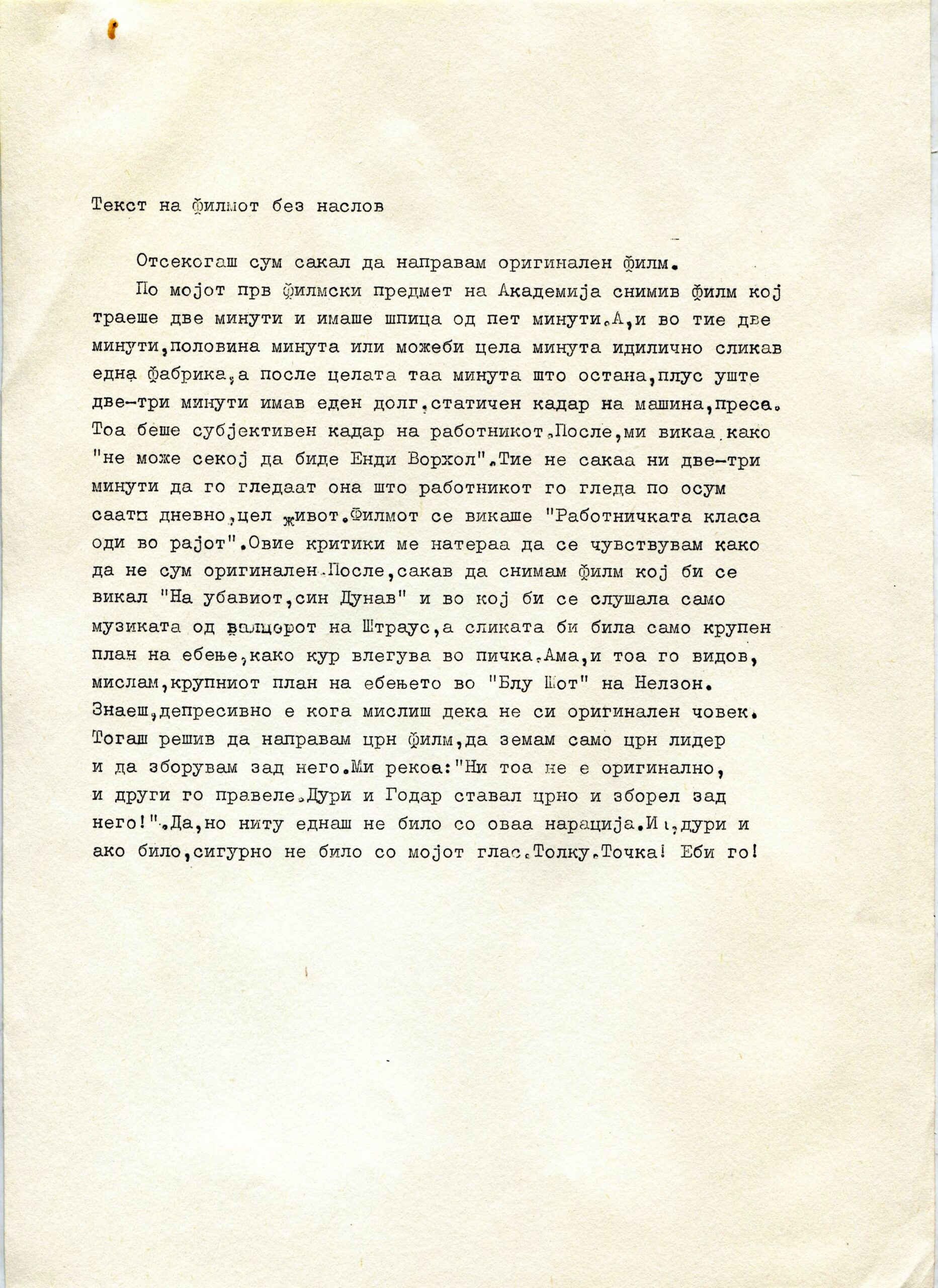 Текст на филмот без наслов

Отсекогаш сум сакал да направам оригинален филм.

По мојот прв филмски предмет на Академија снимив филм кој траеше две минути и имаше шпица од пет минути.А,и во тие две минути,половина минута или можеби цела минута идилично сликав една фабрика,а после целата таа минута што остана,плус уште две-три минути имав еден долг,статичен кадар на машина,преса. Тоа беше субјективен кадар на работникот.После,ми викаа како "не може секој да биде Енди Ворхол".Тие не сакаа ни две-три минути да го гледаат она што работникот го гледа по осум саати дневно,цел живот.Филмот се викаше "Работничката класа оди во рајот".Овие критики ме натераа да се чувствувам како да не сум оригинален.После,сакав да снимам филм кој би се викал "На убавиот,син Дунав" и во кој би се слушала само музиката од валцерот на Штраус,а сликата би била само крупен план на ебење,како кур влегува во пичка.Ама,и тоа го видов, мислам,крупниот план на ебењето во "Блу Шот" на Нелзон. Знаеш,депресивно е кога мислиш дека не си оригинален човек. Тогаш решив да направам црн филм,да земам само црн лидер и да зборувам зад него.Ми рекоа:"Ни тоа не е оригинално, и други го правеле.Дури и Годар ставал црно и зборел зад него!".Да,но ниту еднаш не било со оваа нарација.И,дури и ако било,сигурно не било со мојот глас.Толку.Точка! Еби го!